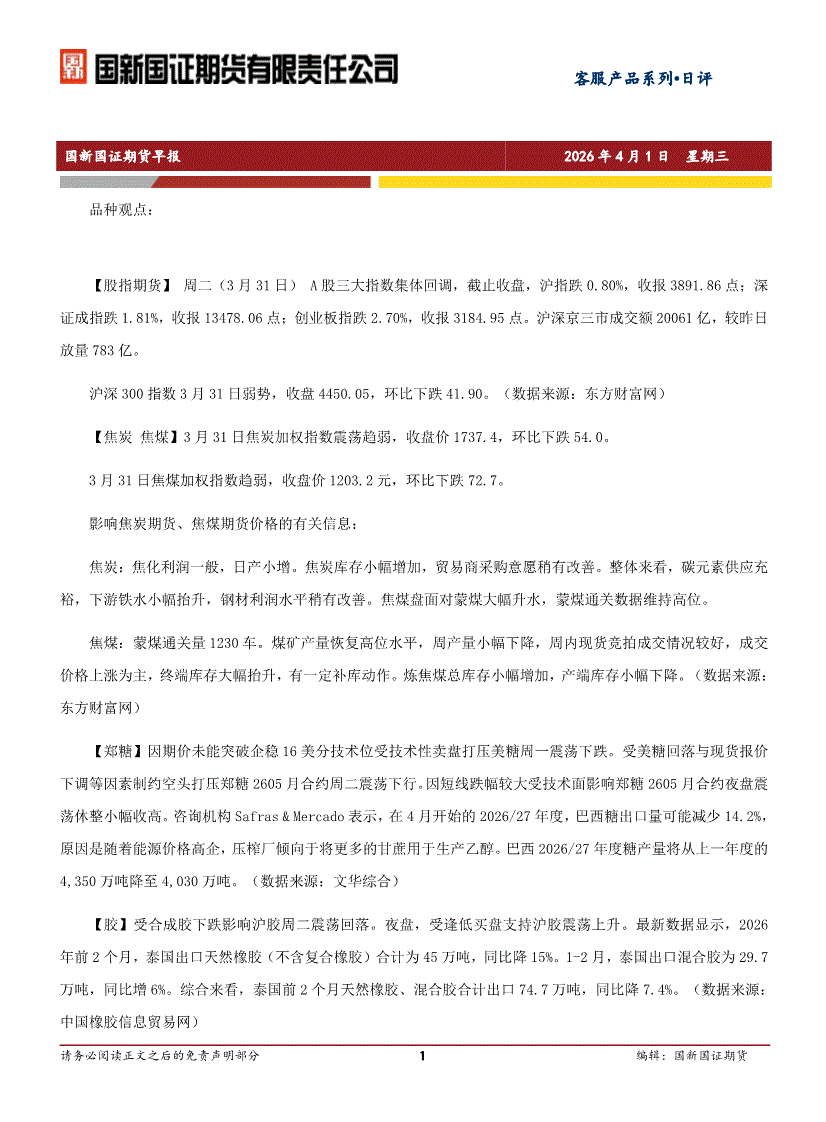 国新国证期货有限责任公司

客服产品系列•日评

国新国证期货早报

2026 年 4 月 1 日 星期三

品种观点：

【股指期货】 周二（3 月 31 日） A 股三大指数集体回调，截止收盘，沪指跌 0.80%，收报 3891.86 点；深证成指跌 1.81%，收报 13478.06 点；创业板指跌 2.70%，收报 3184.95 点。沪深京三市成交额 20061 亿，较昨日放量 783 亿。

沪深 300 指数 3 月 31 日弱势，收盘 4450.05，环比下跌 41.90。（数据来源：东方财富网）

【焦炭 焦煤】3 月 31 日焦炭加权指数震荡趋弱，收盘价 1737.4，环比下跌 54.0。

3 月 31 日焦煤加权指数趋弱，收盘价 1203.2 元，环比下跌 72.7。

影响焦炭期货、焦煤期货价格的有关信息：

焦炭：焦化利润一般，日产小增。焦炭库存小幅增加，贸易商采购意愿稍有改善。整体来看，碳元素供应充裕，下游铁水小幅抬升，钢材利润水平稍有改善。焦煤盘面对蒙煤大幅升水，蒙煤通关数据维持高位。

焦煤：蒙煤通关量 1230 车。煤矿产量恢复高位水平，周产量小幅下降，周内现货竞拍成交情况较好，成交价格上涨为主，终端库存大幅抬升，有一定补库动作。炼焦煤总库存小幅增加，产端库存小幅下降。（数据来源：东方财富网）

【郑糖】因期价未能突破企稳 16 美分技术位受技术性卖盘打压美糖周一震荡下跌。受美糖回落与现货报价下调等因素制约空头打压郑糖 2605 月合约周二震荡下行。因短线跌幅较大受技术面影响郑糖 2605 月合约夜盘震荡休整小幅收高。咨询机构 Safras & Mercado 表示，在 4 月开始的 2026/27 年度，巴西糖出口量可能减少 14.2%，原因是随着能源价格高企，压榨厂倾向于将更多的甘蔗用于生产乙醇。巴西 2026/27 年度糖产量将从上一年度的 4,350 万吨降至 4,030 万吨。（数据来源：文华综合）

【胶】受合成胶下跌影响沪胶周二震荡回落。夜盘，受逢低买盘支持沪胶震荡上升。最新数据显示，2026 年前 2 个月，泰国出口天然橡胶（不含复合橡胶）合计为 45 万吨，同比降 15%。1-2 月，泰国出口混合胶为 29.7 万吨，同比增 6%。综合来看，泰国前 2 个月天然橡胶、混合胶合计出口 74.7 万吨，同比降 7.4%。（数据来源：中国橡胶信息贸易网）

请务必阅读正文之后的免责声明部分

1

编辑：国新国证期货